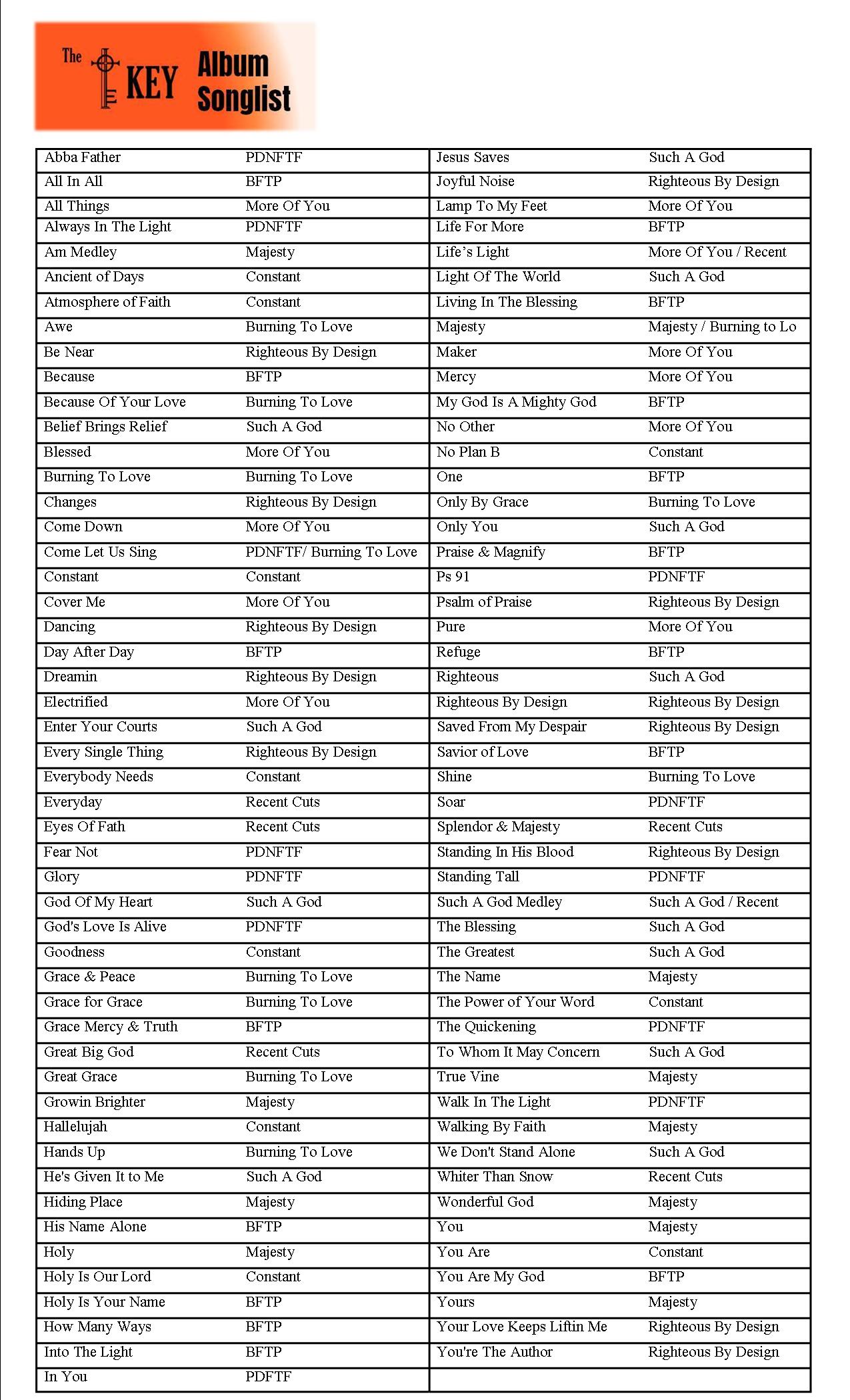 The KEY Album Songlist

| Abba Father | PDNFTF | Jesus Saves | Such A God |
|---|---|---|---|
| All In All | BFTP | Joyful Noise | Righteous By Design |
| All Things | More Of You | Lamp To My Feet | More Of You |
| Always In The Light | PDNFTF | Life For More | BFTP |
| Am Medley | Majesty | Life's Light | More Of You / Recent |
| Ancient of Days | Constant | Light Of The World | Such A God |
| Atmosphere of Faith | Constant | Living In The Blessing | BFTP |
| Awe | Burning To Love | Majesty | Majesty / Burning to Lo |
| Be Near | Righteous By Design | Maker | More Of You |
| Because | BFTP | Mercy | More Of You |
| Because Of Your Love | Burning To Love | My God Is A Mighty God | BFTP |
| Belief Brings Relief | Such A God | No Other | More Of You |
| Blessed | More Of You | No Plan B | Constant |
| Burning To Love | Burning To Love | One | BFTP |
| Changes | Righteous By Design | Only By Grace | Burning To Love |
| Come Down | More Of You | Only You | Such A God |
| Come Let Us Sing | PDNFTF/ Burning To Love | Praise & Magnify | BFTP |
| Constant | Constant | Ps 91 | PDNFTF |
| Cover Me | More Of You | Psalm of Praise | Righteous By Design |
| Dancing | Righteous By Design | Pure | More Of You |
| Day After Day | BFTP | Refuge | BFTP |
| Dreamin | Righteous By Design | Righteous | Such A God |
| Electrified | More Of You | Righteous By Design | Righteous By Design |
| Enter Your Courts | Such A God | Saved From My Despair | Righteous By Design |
| Every Single Thing | Righteous By Design | Savior of Love | BFTP |
| Everybody Needs | Constant | Shine | Burning To Love |
| Everyday | Recent Cuts | Soar | PDNFTF |
| Eyes Of Fath | Recent Cuts | Splendor & Majesty | Recent Cuts |
| Fear Not | PDNFTF | Standing In His Blood | Righteous By Design |
| Glory | PDNFTF | Standing Tall | PDNFTF |
| God Of My Heart | Such A God | Such A God Medley | Such A God / Recent |
| God's Love Is Alive | PDNFTF | The Blessing | Such A God |
| Goodness | Constant | The Greatest | Such A God |
| Grace & Peace | Burning To Love | The Name | Majesty |
| Grace for Grace | Burning To Love | The Power of Your Word | Constant |
| Grace Mercy & Truth | BFTP | The Quickening | PDNFTF |
| Great Big God | Recent Cuts | To Whom It May Concern | Such A God |
| Great Grace | Burning To Love | True Vine | Majesty |
| Growin Brighter | Majesty | Walk In The Light | PDNFTF |
| Hallelujah | Constant | Walking By Faith | Majesty |
| Hands Up | Burning To Love | We Don't Stand Alone | Such A God |
| He's Given It to Me | Such A God | Whiter Than Snow | Recent Cuts |
| Hiding Place | Majesty | Wonderful God | Majesty |
| His Name Alone | BFTP | You | Majesty |
| Holy | Majesty | You Are | Constant |
| Holy Is Our Lord | Constant | You Are My God | BFTP |
| Holy Is Your Name | BFTP | Yours | Majesty |
| How Many Ways | BFTP | Your Love Keeps Liftin Me | Righteous By Design |
| Into The Light | BFTP | You're The Author | Righteous By Design |
| In You | PDFTF | | |